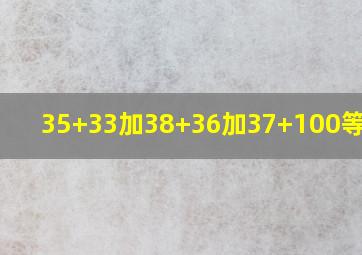 35+33加38+36加37+100等